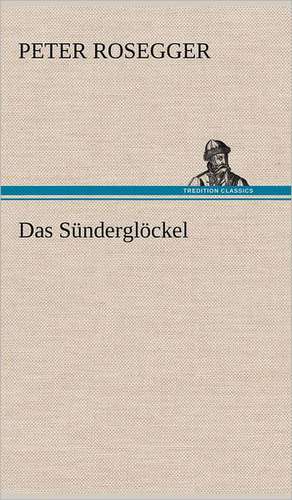 PETER ROSEGGER

TREDITION CLASSICS

Das Sünderglöckel